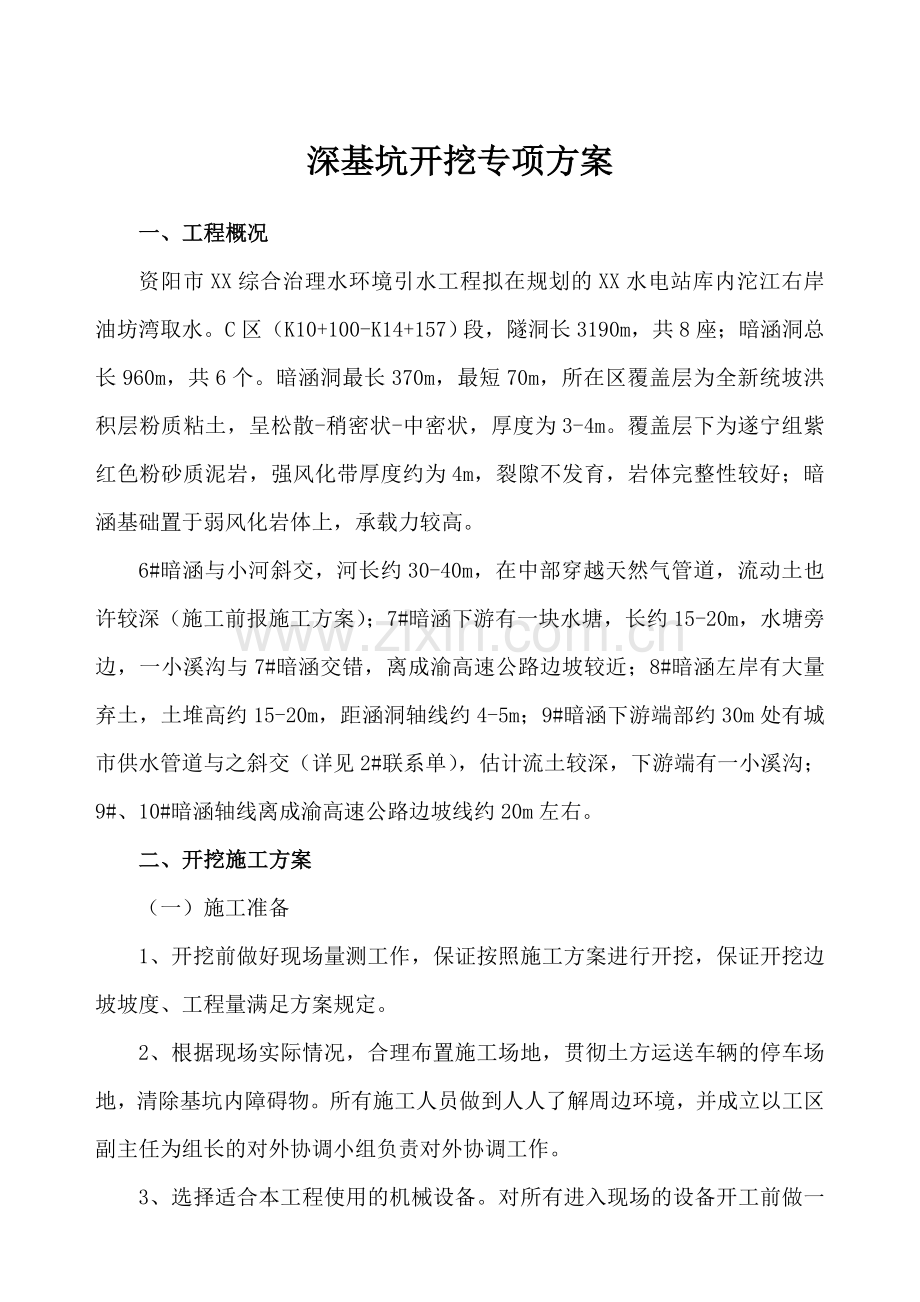 深基坑开挖专项方案

一、工程概况

资阳市XX综合治理水环境引水工程拟在规划的XX水电站库内沱江右岸油坊湾取水。C区（K10+100-K14+157）段，隧洞长3190m，共8座；暗涵洞总长960m，共6个。暗涵洞最长370m，最短70m，所在区覆盖层为全新统坡洪积层粉质粘土，呈松散-稍密状-中密状，厚度为3-4m。覆盖层下为遂宁组紫红色粉砂质泥岩，强风化带厚度约为4m，裂隙不发育，岩体完整性较好；暗涵基础置于弱风化岩体上，承载力较高。

6#暗涵与小河斜交，河长约30-40m，在中部穿越天然气管道，流动土也许较深（施工前报施工方案）；7#暗涵下游有一块水塘，长约15-20m，水塘旁边，一小溪沟与7#暗涵交错，离成渝高速公路边坡较近；8#暗涵左岸有大量弃土，土堆高约15-20m，距涵洞轴线约4-5m；9#暗涵下游端部约30m处有城市供水管道与之斜交（详见2#联系单），估计流土较深，下游端有一小溪沟；9#、10#暗涵轴线离成渝高速公路边坡线约20m左右。

二、开挖施工方案

（一）施工准备

1、开挖前做好现场量测工作，保证按照施工方案进行开挖，保证开挖边坡坡度、工程量满足方案规定。

2、根据现场实际情况，合理布置施工场地，贯彻土方运送车辆的停车场地，清除基坑内障碍物。所有施工人员做到人人了解周边环境，并成立以工区副主任为组长的对外协调小组负责对外协调工作。

3、选择适合本工程使用的机械设备。对所有进入现场的设备开工前做一

www.zixin.com.cn